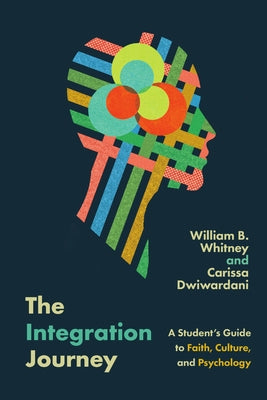 William B. Whitney and Carissa Dwiwardani

The Integration Journey

A Student's Guide to Faith, Culture, and Psychology